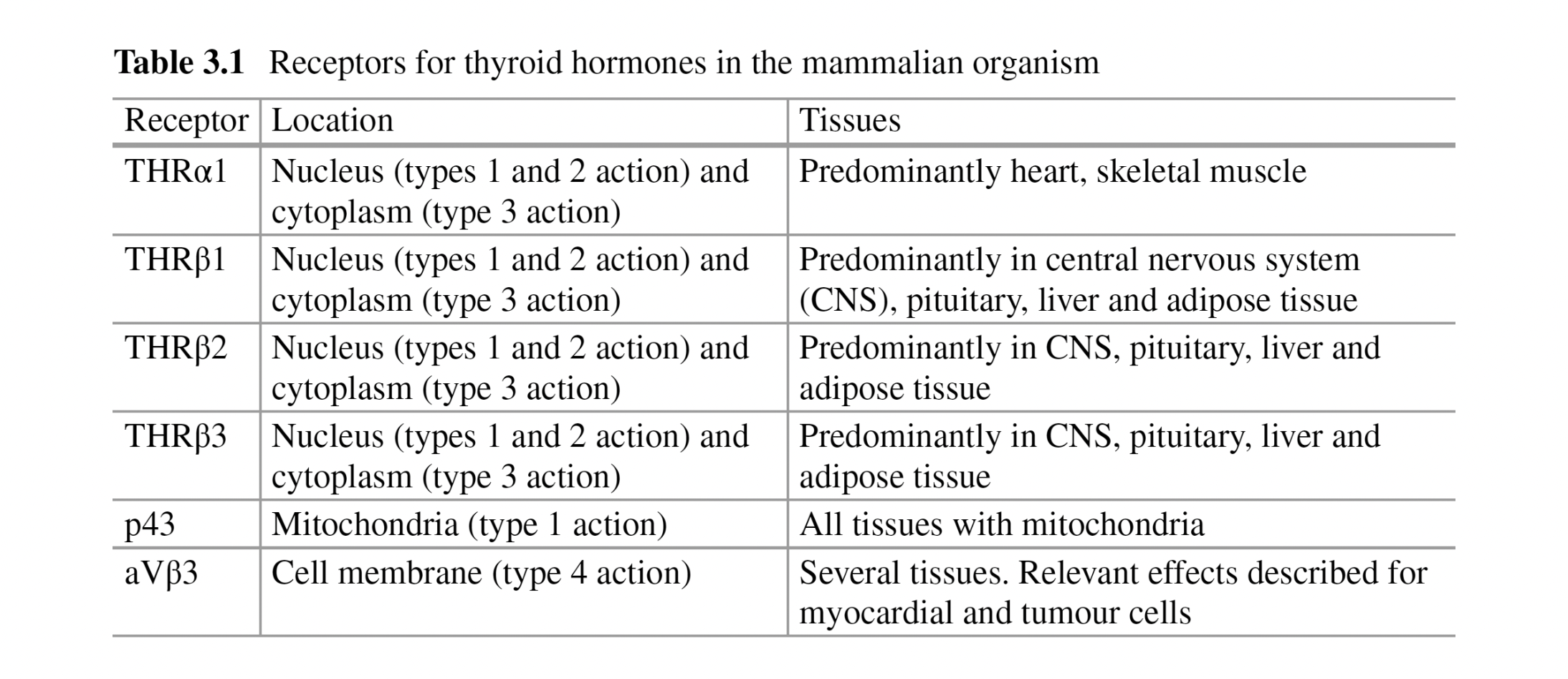 Table 3.1 Receptors for thyroid hormones in the mammalian organism

| Receptor | Location | Tissues |
|---|---|---|
| THRα1 | Nucleus (types 1 and 2 action) and cytoplasm (type 3 action) | Predominantly heart, skeletal muscle |
| THRβ1 | Nucleus (types 1 and 2 action) and cytoplasm (type 3 action) | Predominantly in central nervous system (CNS), pituitary, liver and adipose tissue |
| THRβ2 | Nucleus (types 1 and 2 action) and cytoplasm (type 3 action) | Predominantly in CNS, pituitary, liver and adipose tissue |
| THRβ3 | Nucleus (types 1 and 2 action) and cytoplasm (type 3 action) | Predominantly in CNS, pituitary, liver and adipose tissue |
| p43 | Mitochondria (type 1 action) | All tissues with mitochondria |
| aVβ3 | Cell membrane (type 4 action) | Several tissues. Relevant effects described for myocardial and tumour cells |